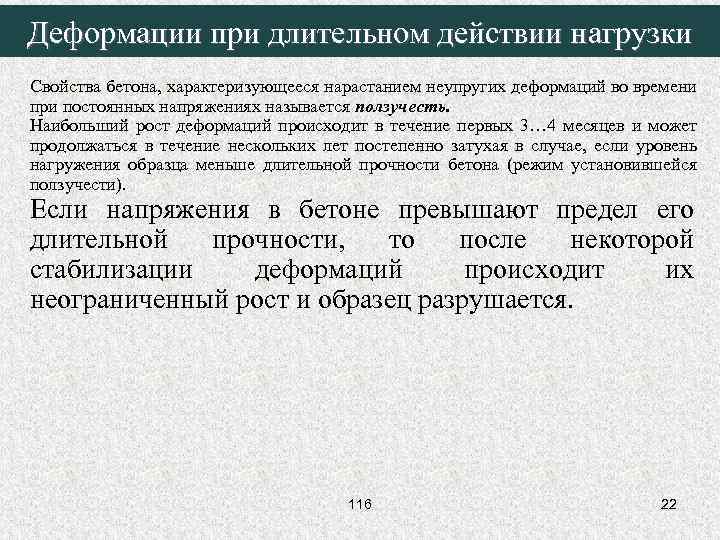 Деформации при длительном действии нагрузки

Свойства бетона, характеризующееся нарастанием неупругих деформаций во времени при постоянных напряжениях называется ползучесть.
Наибольший рост деформаций происходит в течение первых 3…4 месяцев и может продолжаться в течение нескольких лет постепенно затухая в случае, если уровень нагружения образца меньше длительной прочности бетона (режим установившейся ползучести).

Если напряжения в бетоне превышают предел его длительной прочности, то после некоторой стабилизации деформаций происходит их неограниченный рост и образец разрушается.

116

22